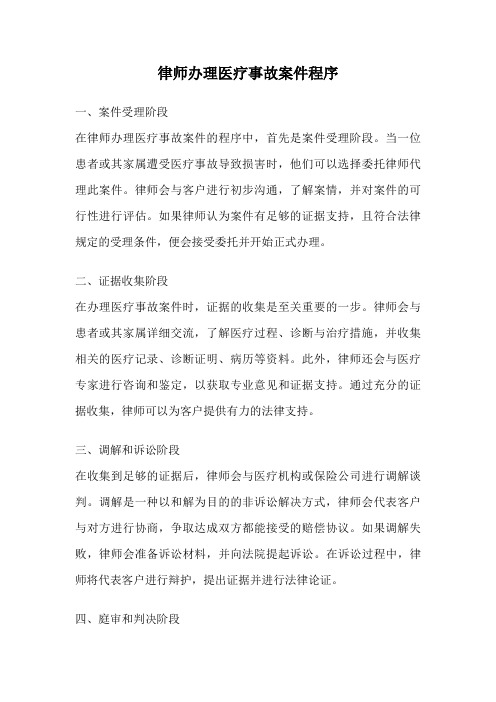 律师办理医疗事故案件程序

一、案件受理阶段

在律师办理医疗事故案件的程序中，首先是案件受理阶段。当一位患者或其家属遭受医疗事故导致损害时，他们可以选择委托律师代理此案件。律师会与客户进行初步沟通，了解案情，并对案件的可行性进行评估。如果律师认为案件有足够的证据支持，且符合法律规定的受理条件，便会接受委托并开始正式办理。

二、证据收集阶段

在办理医疗事故案件时，证据的收集是至关重要的一步。律师会与患者或其家属详细交流，了解医疗过程、诊断与治疗措施，并收集相关的医疗记录、诊断证明、病历等资料。此外，律师还会与医疗专家进行咨询和鉴定，以获取专业意见和证据支持。通过充分的证据收集，律师可以为客户提供有力的法律支持。

三、调解和诉讼阶段

在收集到足够的证据后，律师会与医疗机构或保险公司进行调解谈判。调解是一种以和解为目的的非诉讼解决方式，律师会代表客户与对方进行协商，争取达成双方都能接受的赔偿协议。如果调解失败，律师会准备诉讼材料，并向法院提起诉讼。在诉讼过程中，律师将代表客户进行辩护，提出证据并进行法律论证。

四、庭审和判决阶段